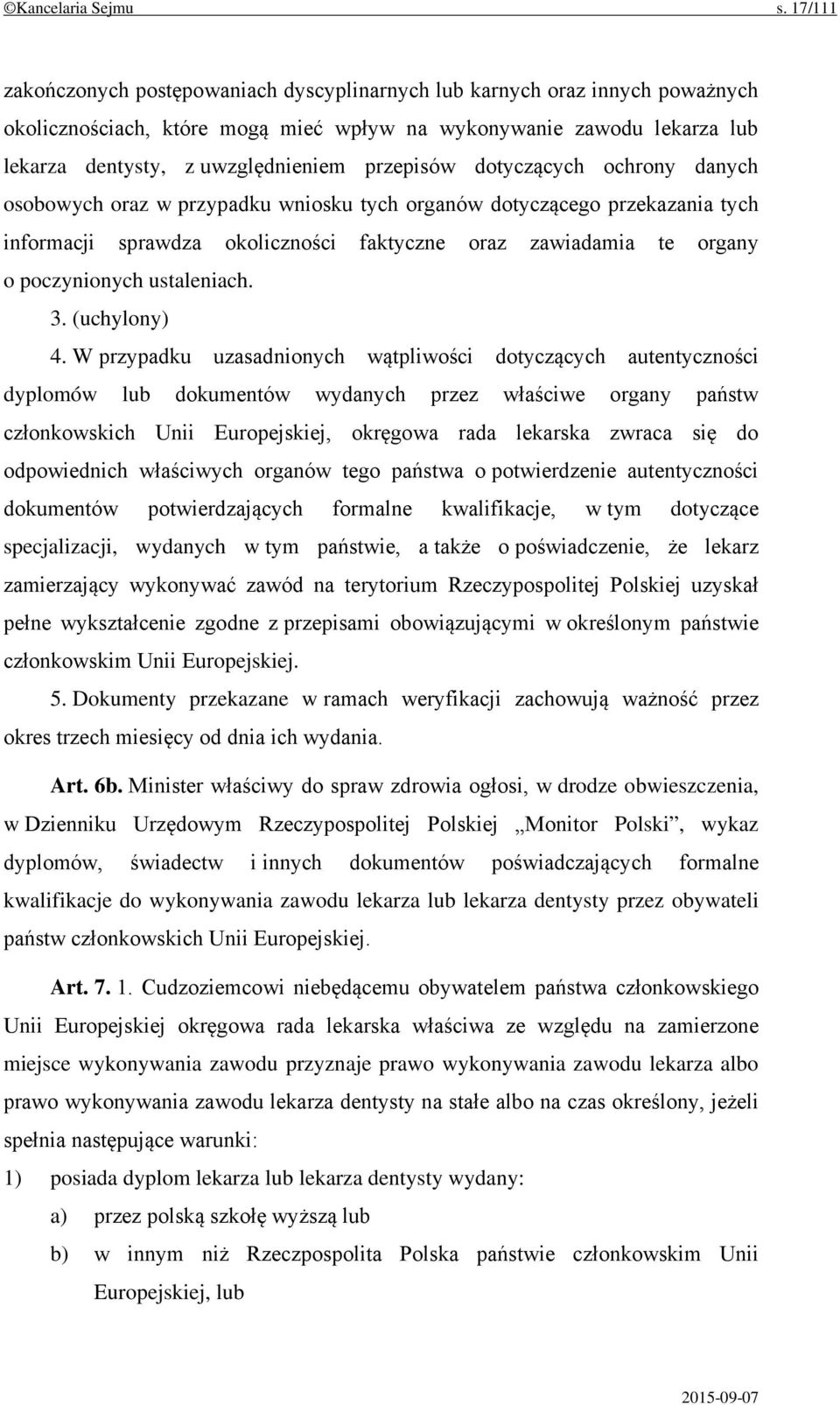 ©Kancelaria Sejmu s. 17/111

zakończonych postępowaniach dyscyplinarnych lub karnych oraz innych poważnych okolicznościach, które mogą mieć wpływ na wykonywanie zawodu lekarza lub lekarza dentysty, z uwzględnieniem przepisów dotyczących ochrony danych osobowych oraz w przypadku wniosku tych organów dotyczącego przekazania tych informacji sprawdza okoliczności faktyczne oraz zawiadamia te organy o poczynionych ustaleniach.

3. (uchylony)

4. W przypadku uzasadnionych wątpliwości dotyczących autentyczności dyplomów lub dokumentów wydanych przez właściwe organy państw członkowskich Unii Europejskiej, okręgowa rada lekarska zwraca się do odpowiednich właściwych organów tego państwa o potwierdzenie autentyczności dokumentów potwierdzających formalne kwalifikacje, w tym dotyczące specjalizacji, wydanych w tym państwie, a także o poświadczenie, że lekarz zamierzający wykonywać zawód na terytorium Rzeczypospolitej Polskiej uzyskał pełne wykształcenie zgodne z przepisami obowiązującymi w określonym państwie członkowskim Unii Europejskiej.

5. Dokumenty przekazane w ramach weryfikacji zachowują ważność przez okres trzech miesięcy od dnia ich wydania.

Art. 6b. Minister właściwy do spraw zdrowia ogłosi, w drodze obwieszczenia, w Dzienniku Urzędowym Rzeczypospolitej Polskiej „Monitor Polski”, wykaz dyplomów, świadectw i innych dokumentów poświadczających formalne kwalifikacje do wykonywania zawodu lekarza lub lekarza dentysty przez obywateli państw członkowskich Unii Europejskiej.

Art. 7. 1. Cudzoziemcowi niebędącemu obywatelem państwa członkowskiego Unii Europejskiej okręgowa rada lekarska właściwa ze względu na zamierzone miejsce wykonywania zawodu przyznaje prawo wykonywania zawodu lekarza albo prawo wykonywania zawodu lekarza dentysty na stałe albo na czas określony, jeżeli spełnia następujące warunki:

1) posiada dyplom lekarza lub lekarza dentysty wydany:

a) przez polską szkołę wyższą lub

b) w innym niż Rzeczpospolita Polska państwie członkowskim Unii Europejskiej, lub

2015-09-07